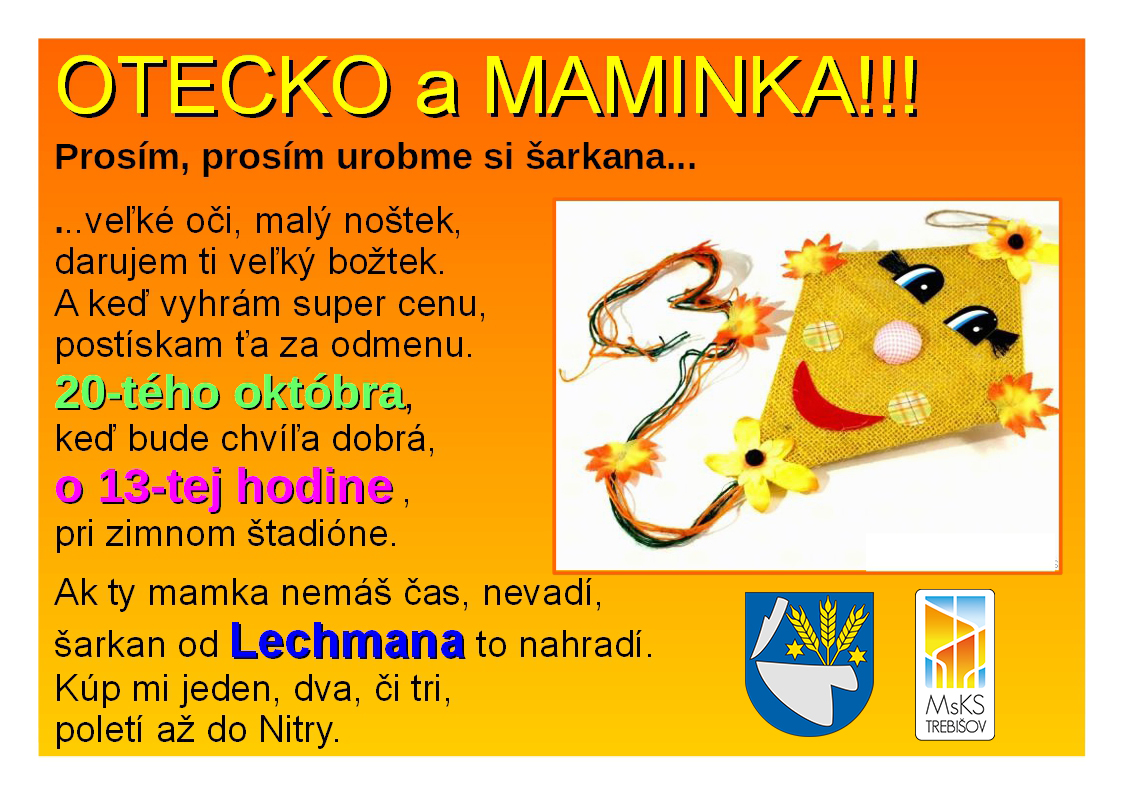 OTECKO a MAMINKA!!!

Prosím, prosím urobme si šarkana...

...veľké oči, malý noštek,
darujem ti veľký božtek.
A keď vyhrám super cenu,
postískam ťa za odmenu.
20-tého októbra,
keď bude chvíľa dobrá,
o 13-tej hodine ,
pri zimnom štadióne.

Ak ty mamka nemáš čas, nevadí,
šarkan od Lechmana to nahradí.
Kúp mi jeden, dva, či tri,
poletí až do Nitry.

MsKS
TREBIŠOV